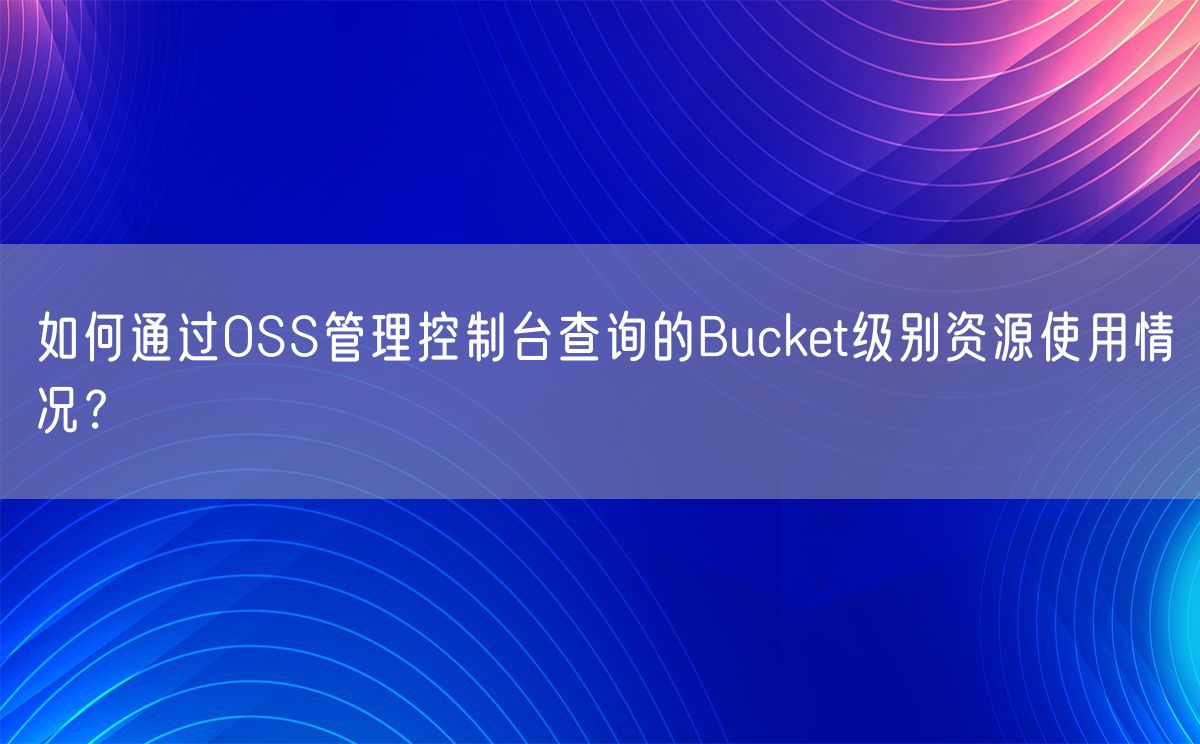 如何通过OSS管理控制台查询的Bucket级别资源使用情况？